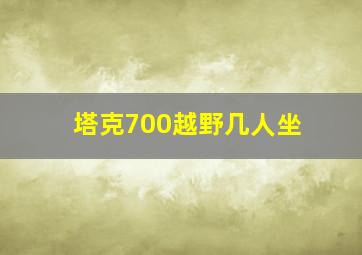 塔克700越野几人坐